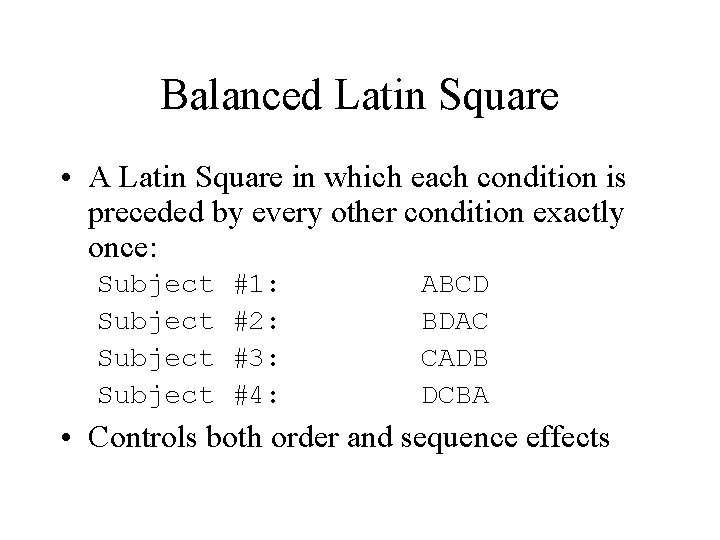 Balanced Latin Square

• A Latin Square in which each condition is preceded by every other condition exactly once:

Subject #1: ABCD
Subject #2: BDAC
Subject #3: CADB
Subject #4: DCBA

• Controls both order and sequence effects